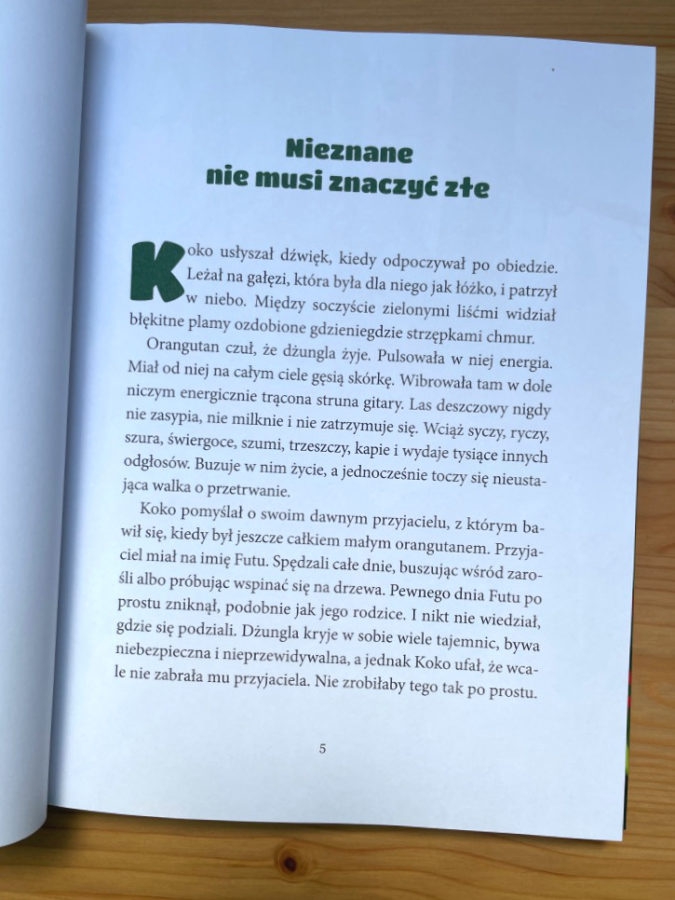 Nieznane
nie musi znaczyć złe

Koko usłyszał dźwięk, kiedy odpoczywał po obiedzie. Leżał na gałęzi, która była dla niego jak łóżko, i patrzył w niebo. Między soczyście zielonymi liśćmi widział błękitne plamy ozdobione gdzieniegdzie strzępkami chmur.

Orangutan czuł, że dżungla żyje. Pulsowała w niej energia. Miał od niej na całym ciele gęsią skórkę. Wibrowała tam w dole niczym energicznie trącona struna gitary. Las deszczowy nigdy nie zasypia, nie milknie i nie zatrzymuje się. Wciąż syczy, ryczy, szura, świergoce, szumi, trzeszczy, kapie i wydaje tysiące innych odgłosów. Buzuje w nim życie, a jednocześnie toczy się nieustająca walka o przetrwanie.

Koko pomyślał o swoim dawnym przyjacielu, z którym bawił się, kiedy był jeszcze całkiem małym orangutanem. Przyjaciel miał na imię Futu. Spędzali całe dnie, buszując wśród zarośli albo próbując wspinać się na drzewa. Pewnego dnia Futu po prostu zniknął, podobnie jak jego rodzice. I nikt nie wiedział, gdzie się podziali. Dżungla kryje w sobie wiele tajemnic, bywa niebezpieczna i nieprzewidywalna, a jednak Koko ufał, że wcale nie zabrała mu przyjaciela. Nie zrobiłaby tego tak po prostu.

5